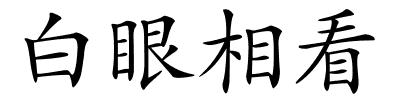 白眼相看